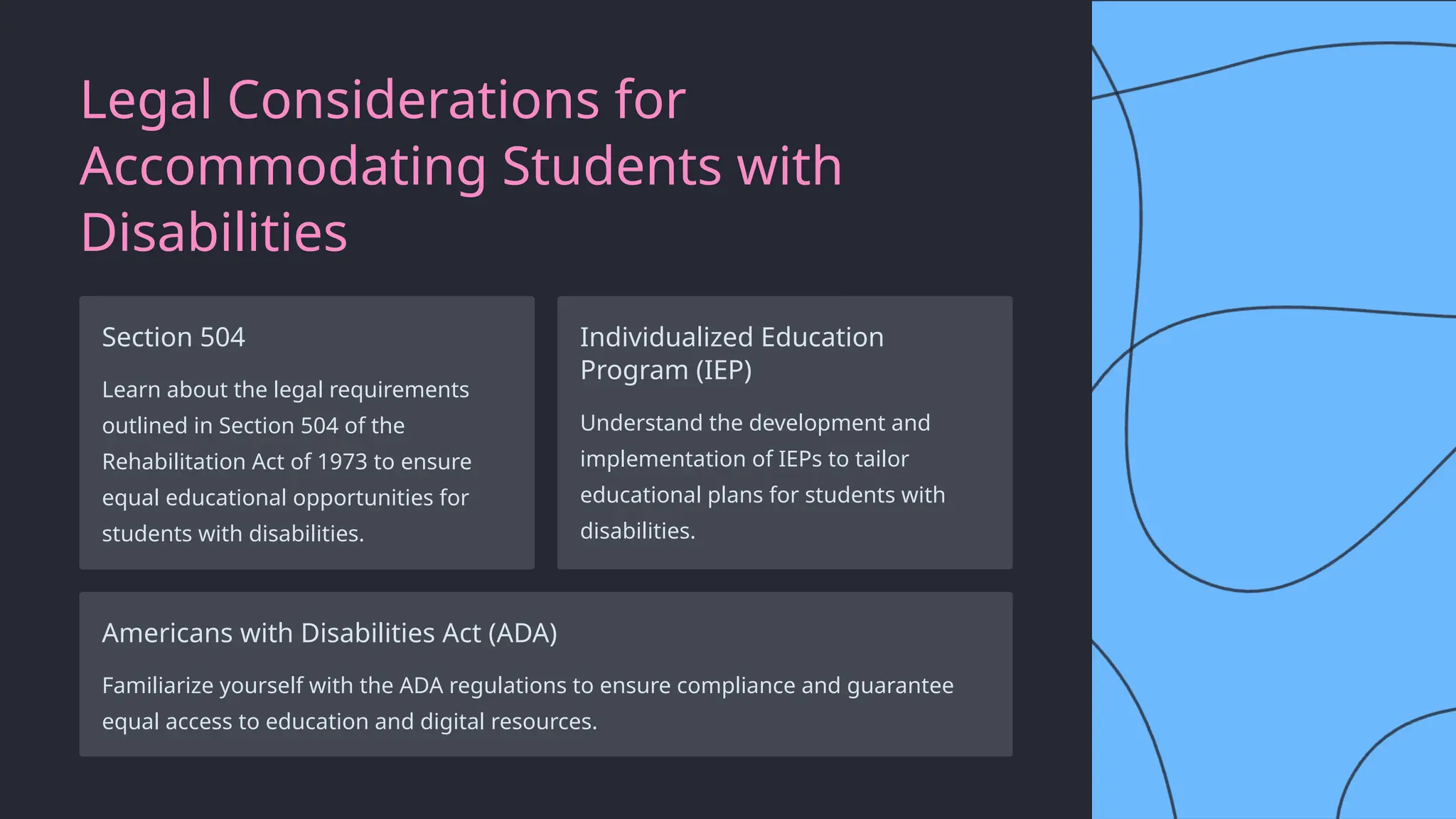 Legal Considerations for Accommodating Students with Disabilities

Section 504

Learn about the legal requirements outlined in Section 504 of the Rehabilitation Act of 1973 to ensure equal educational opportunities for students with disabilities.

Individualized Education Program (IEP)

Understand the development and implementation of IEPs to tailor educational plans for students with disabilities.

Americans with Disabilities Act (ADA)

Familiarize yourself with the ADA regulations to ensure compliance and guarantee equal access to education and digital resources.